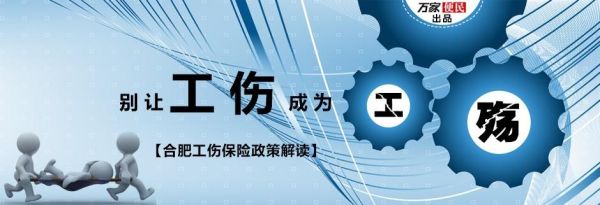 万家便民
出品

别让工伤成为工殇

【合肥工伤保险政策解读】